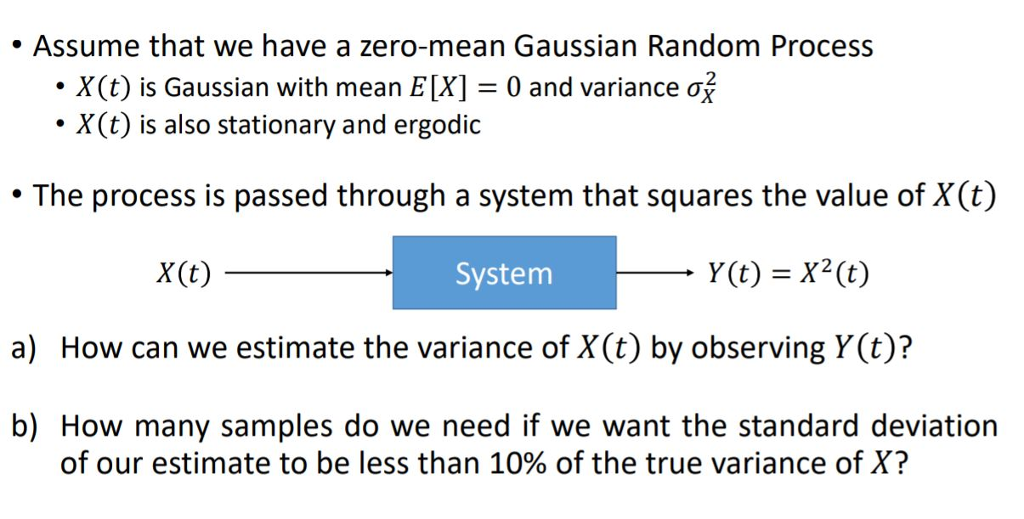 • Assume that we have a zero-mean Gaussian Random Process
  • $X(t)$ is Gaussian with mean $E[X] = 0$ and variance $\sigma_X^2$
  • $X(t)$ is also stationary and ergodic

• The process is passed through a system that squares the value of $X(t)$

$X(t)$ System $Y(t) = X^2(t)$

a) How can we estimate the variance of $X(t)$ by observing $Y(t)$?

b) How many samples do we need if we want the standard deviation of our estimate to be less than 10% of the true variance of $X$?